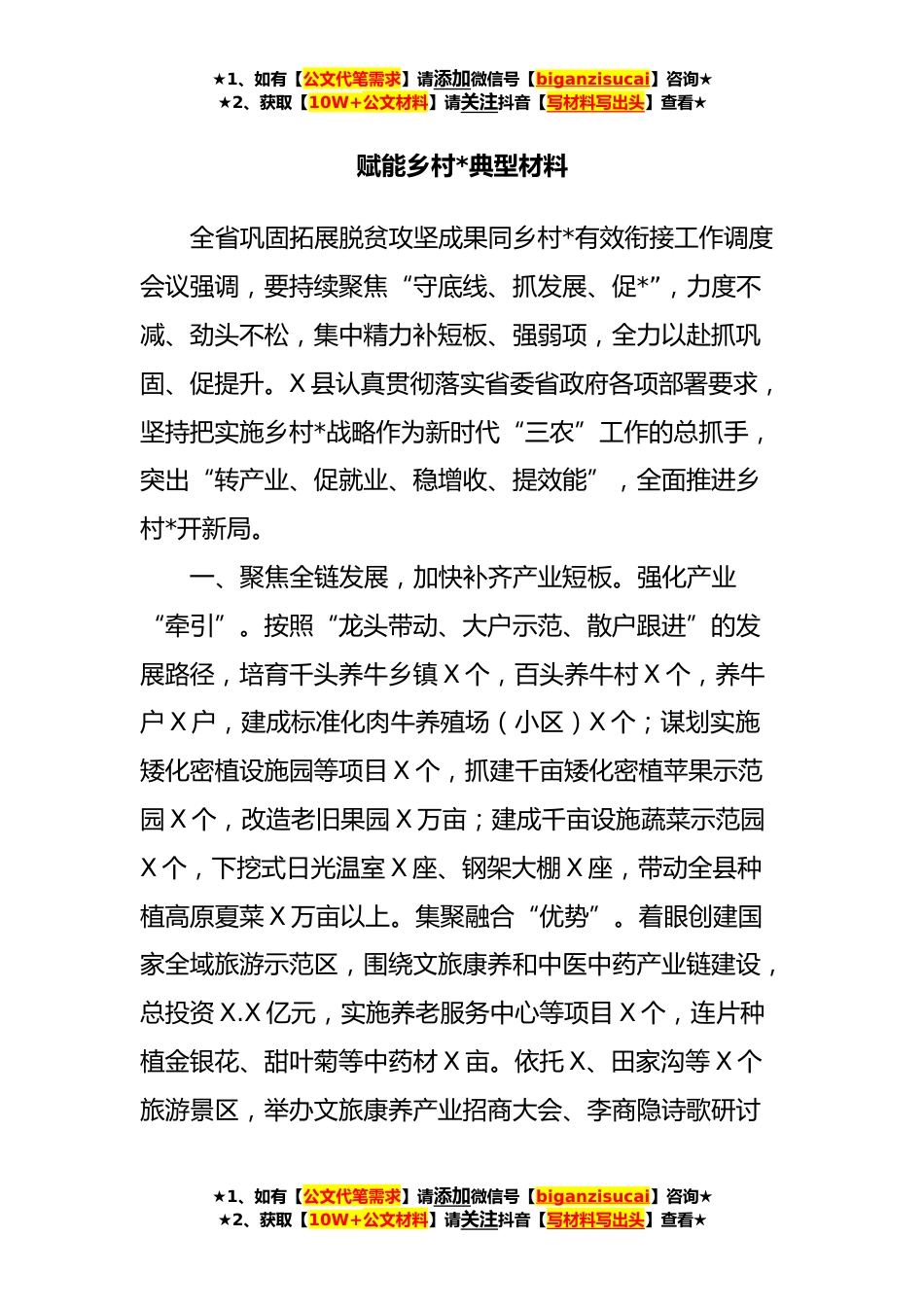 ★1、如有【公文代笔需求】请添加微信号【biganzisucai】咨询★
★2、获取【10W+公文材料】请关注抖音【写材料写出头】查看★

赋能乡村*典型材料

全省巩固拓展脱贫攻坚成果同乡村*有效衔接工作调度会议强调，要持续聚焦“守底线、抓发展、促*”，力度不减、劲头不松，集中精力补短板、强弱项，全力以赴抓巩固、促提升。X县认真贯彻落实省委省政府各项部署要求，坚持把实施乡村*战略作为新时代“三农”工作的总抓手，突出“转产业、促就业、稳增收、提效能”，全面推进乡村*开新局。

一、聚焦全链发展，加快补齐产业短板。强化产业“牵引”。按照“龙头带动、大户示范、散户跟进”的发展路径，培育千头养牛乡镇X个，百头养牛村X个，养牛户X户，建成标准化肉牛养殖场（小区）X个；谋划实施矮化密植设施园等项目X个，抓建千亩矮化密植苹果示范园X个，改造老旧果园X万亩；建成千亩设施蔬菜示范园X个，下挖式日光温室X座、钢架大棚X座，带动全县种植高原夏菜X万亩以上。集聚融合“优势”。着眼创建国家全域旅游示范区，围绕文旅康养和中医中药产业链建设，总投资X.X亿元，实施养老服务中心等项目X个，连片种植金银花、甜叶菊等中药材X亩。依托X、田家沟等X个旅游景区，举办文旅康养产业招商大会、李商隐诗歌研讨

★1、如有【公文代笔需求】请添加微信号【biganzisucai】咨询★
★2、获取【10W+公文材料】请关注抖音【写材料写出头】查看★